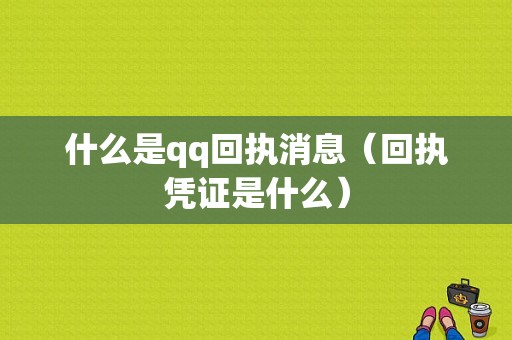 什么是qq回执消息（回执凭证是什么）